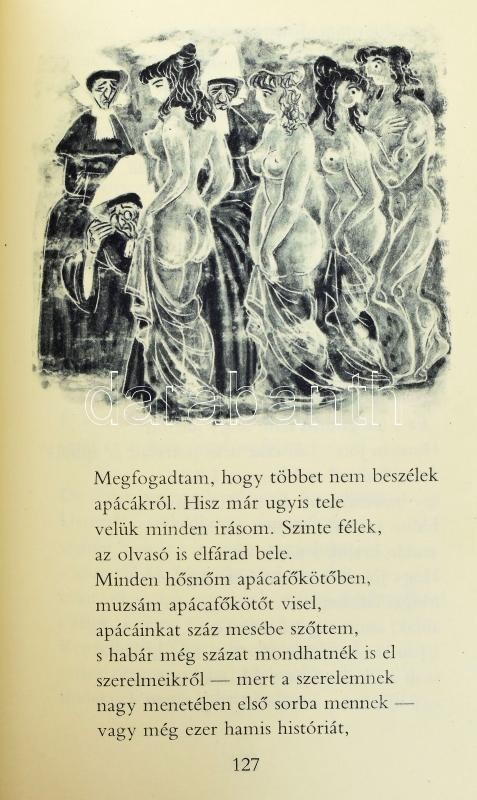 Megfogadtam, hogy többet nem beszélek
apácákról. Hisz már ugyis tele
velük minden irásom. Szinte félek,
az olvasó is elfárad bele.
Minden hősnőm apácafőkötőben,
muzsám apácafőkötőt visel,
apácáinkat száz mesébe szőttem,
s habár még százat mondhatnék is el
szerelmeikről — mert a szerelemnek
nagy menetében első sorba mennek —
vagy még ezer hamis históriát,

127

darabanth